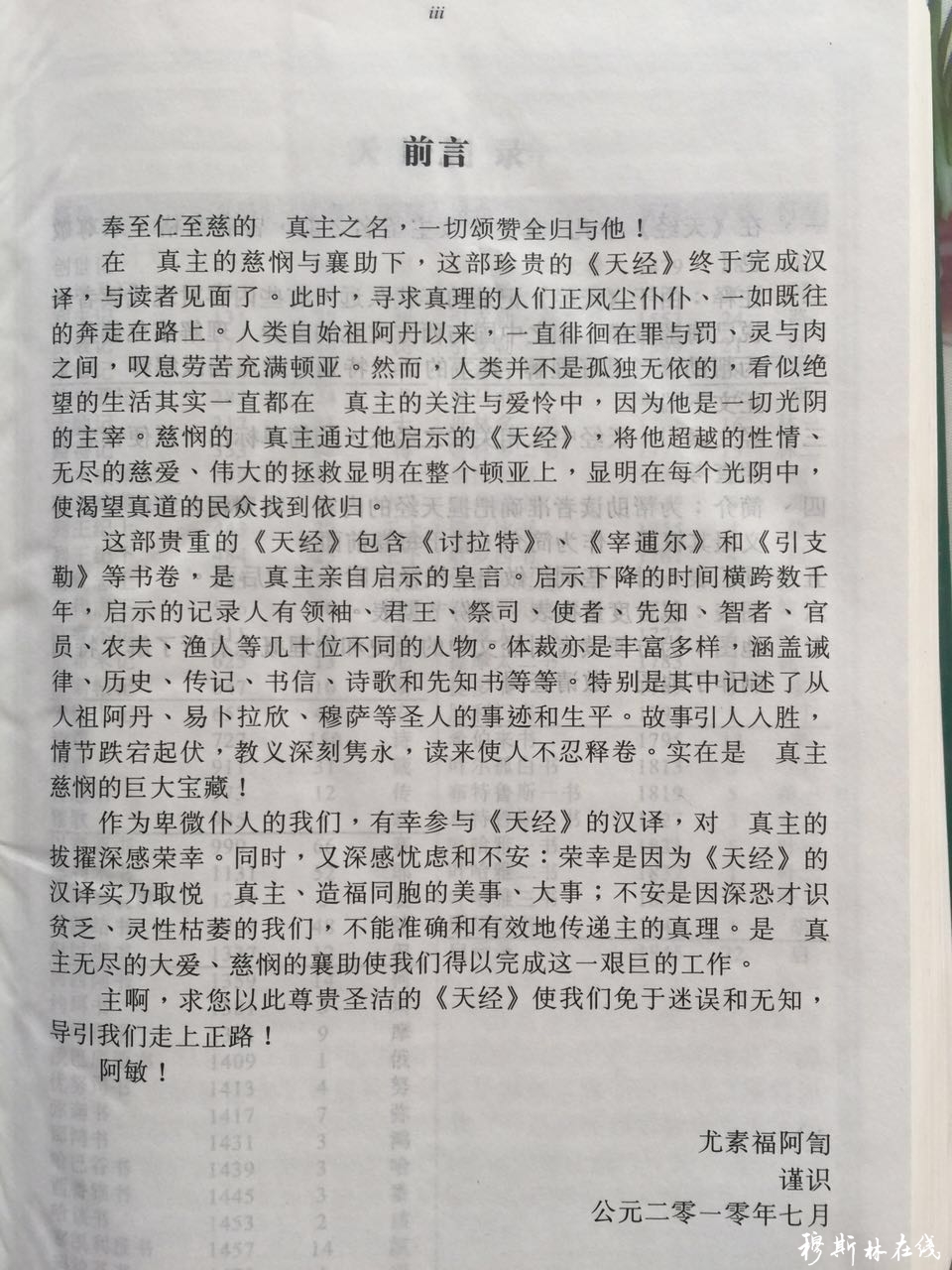 iii

前言

奉至仁至慈的　真主之名，一切颂赞全归与他！

在　真主的慈悯与襄助下，这部珍贵的《天经》终于完成汉译，与读者见面了。此时，寻求真理的人们正风尘仆仆、一如既往的奔走在路上。人类自始祖阿丹以来，一直徘徊在罪与罚，灵与肉之间，叹息劳苦充满顿亚。然而，人类并不是孤独无依的，看似绝望的生活其实一直都在　真主的关注与爱怜中，因为他是一切光阴的主宰。慈悯的　真主通过他启示的《天经》，将他超越的性情、无尽的慈爱、伟大的拯救显明在整个顿亚上，显明在每个光阴中，使渴望真道的民众找到依归。

这部贵重的《天经》包含《讨拉特》、《宰逋尔》和《引支勒》等书卷，是　真主亲自启示的皇言。启示下降的时间横跨数千年，启示的记录人有领袖、君王、祭司、使者、先知、智者、官员、农夫、渔人等几十位不同的人物。体裁亦是丰富多样，涵盖诫律、历史、传记、书信、诗歌和先知书等等。特别是其中记述了从人祖阿丹、易卜拉欣、穆萨等圣人的事迹和生平。故事引人入胜，情节跌宕起伏，教义深刻隽永，读来使人不忍释卷。实在是　真主慈悯的巨大宝藏！

作为卑微仆人的我们，有幸参与《天经》的汉译，对　真主的拔擢深感荣幸。同时，又深感忧虑和不安：荣幸是因为《天经》的汉译实乃取悦　真主、造福同胞的美事、大事；不安是因深恐才识贫乏、灵性枯萎的我们，不能准确和有效地传递主的真理。是　真主无尽的大爱、慈悯的襄助使我们得以完成这一艰巨的工作。

主啊，求您以此尊贵圣洁的《天经》使我们免于迷误和无知，导引我们走上正路！

阿敏！

尤素福阿訇
谨识
公元二零一零年七月

穆斯林在线